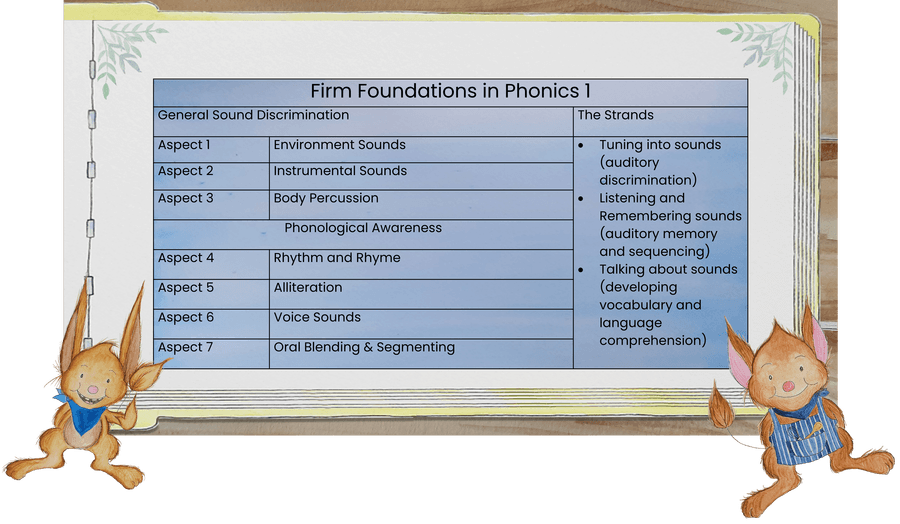 Firm Foundations in Phonics 1

| General Sound Discrimination | | The Strands |
|---|---|---|
| Aspect 1 | Environment Sounds | • Tuning into sounds (auditory discrimination) • Listening and Remembering sounds (auditory memory and sequencing) • Talking about sounds (developing vocabulary and language comprehension) |
| Aspect 2 | Instrumental Sounds | |
| Aspect 3 | Body Percussion | |
| Phonological Awareness | | |
| Aspect 4 | Rhythm and Rhyme | |
| Aspect 5 | Alliteration | |
| Aspect 6 | Voice Sounds | |
| Aspect 7 | Oral Blending & Segmenting | |